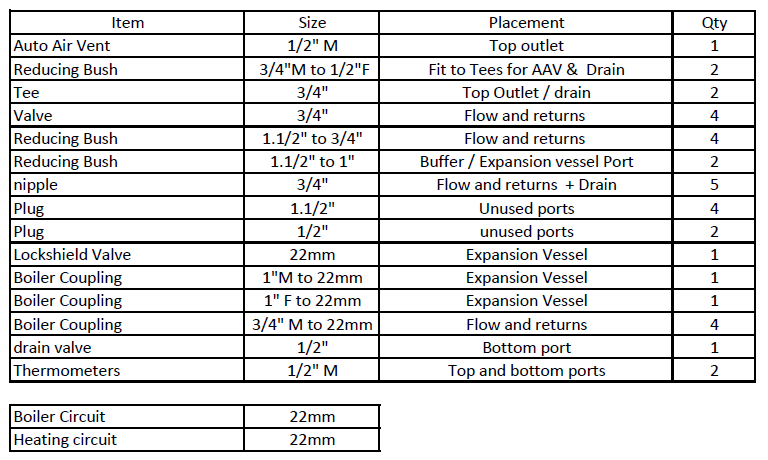 | Item | Size | Placement | Qty |
|---|---|---|---|
| Auto Air Vent | 1/2" M | Top outlet | 1 |
| Reducing Bush | 3/4"M to 1/2"F | Fit to Tees for AAV & Drain | 2 |
| Tee | 3/4" | Top Outlet / drain | 2 |
| Valve | 3/4" | Flow and returns | 4 |
| Reducing Bush | 1.1/2" to 3/4" | Flow and returns | 4 |
| Reducing Bush | 1.1/2" to 1" | Buffer / Expansion vessel Port | 2 |
| nipple | 3/4" | Flow and returns + Drain | 5 |
| Plug | 1.1/2" | Unused ports | 4 |
| Plug | 1/2" | unused ports | 2 |
| Lockshield Valve | 22mm | Expansion Vessel | 1 |
| Boiler Coupling | 1"M to 22mm | Expansion Vessel | 1 |
| Boiler Coupling | 1" F to 22mm | Expansion Vessel | 1 |
| Boiler Coupling | 3/4" M to 22mm | Flow and returns | 4 |
| drain valve | 1/2" | Bottom port | 1 |
| Thermometers | 1/2" M | Top and bottom ports | 2 |

| Boiler Circuit | 22mm |
|---|---|
| Heating circuit | 22mm |